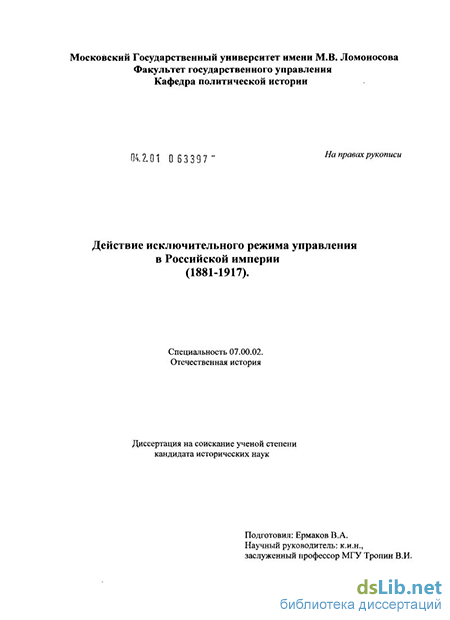 Московский Государственный университет имени М.В. Ломоносова
Факультет государственного управления
Кафедра политической истории

04.2.01 0 63397 -

На правах рукописи

Действие исключительного режима управления в Российской империи (1881-1917).

Специальность 07.00.02.
Отечественная история

Диссертация на соискание ученой степени кандидата исторических наук

Подготовил: Ермаков В.А.
Научный руководитель: к.и.н., заслуженный профессор МГУ Тропин В.И.

dsLib.net
библиотека диссертаций